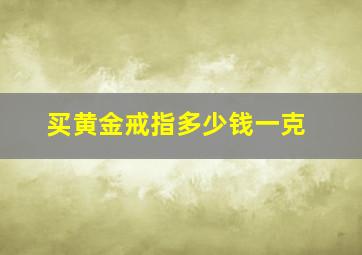 买黄金戒指多少钱一克